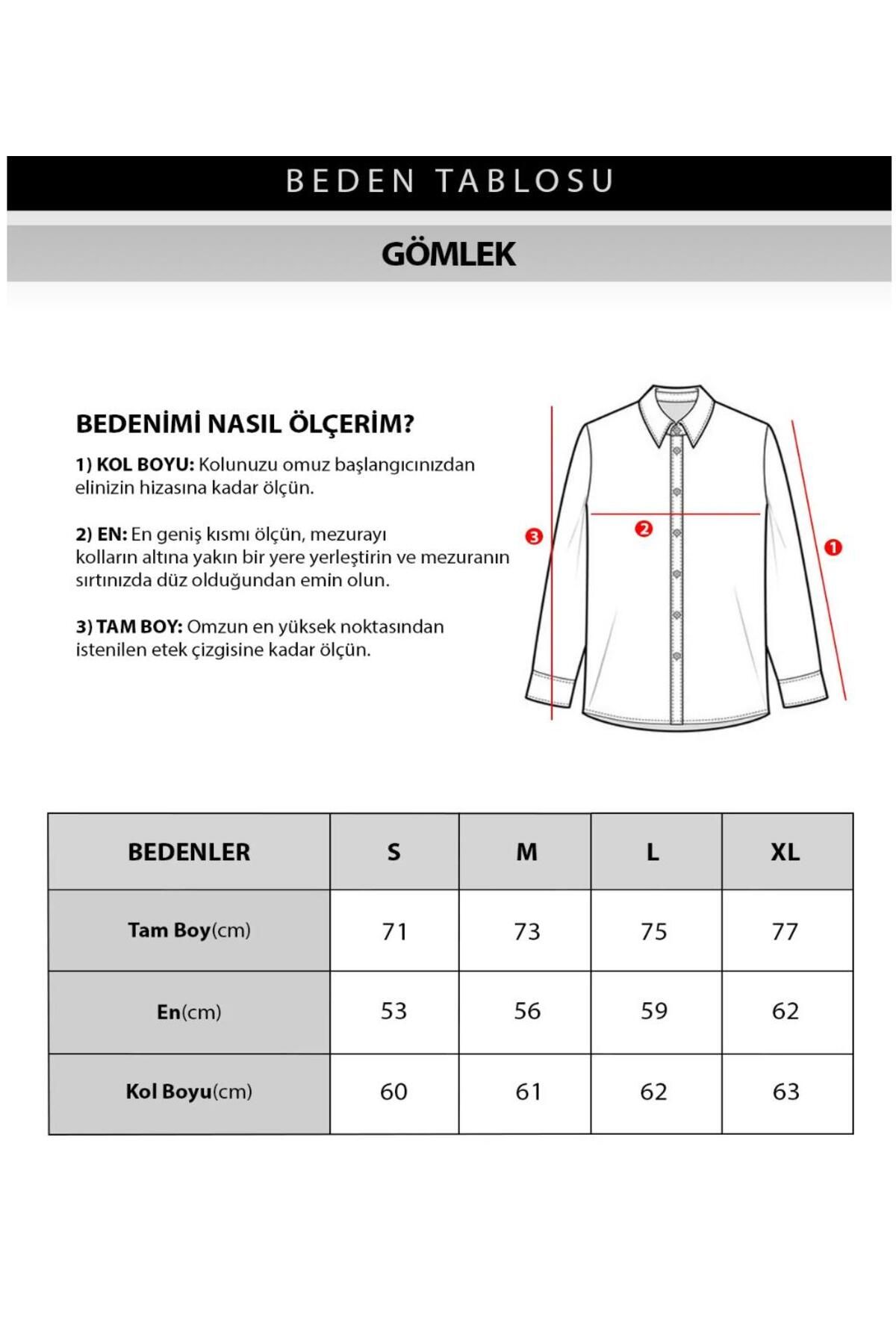 BEDEN TABLOSU

GÖMLEK

BEDENİMİ NASIL ÖLÇERİM?

1) KOL BOYU: Kolunuzu omuz başlangıcınızdan elinizin hizasına kadar ölçün.

2) EN: En geniş kısmı ölçün, mezurayı kolların altına yakın bir yere yerleştirin ve mezuranın sırtınızda düz olduğundan emin olun.

3) TAM BOY: Omzun en yüksek noktasından istenilen etek çizgisine kadar ölçün.

3

2

1

| BEDENLER | S | M | L | XL |
|---|---|---|---|---|
| Tam Boy(cm) | 71 | 73 | 75 | 77 |
| En(cm) | 53 | 56 | 59 | 62 |
| Kol Boyu(cm) | 60 | 61 | 62 | 63 |